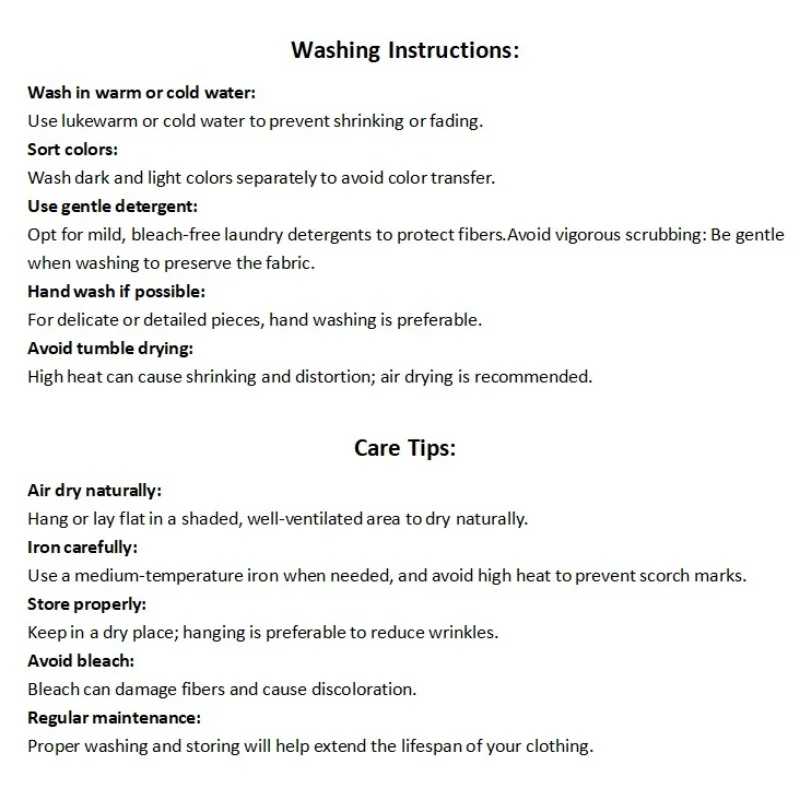 Washing Instructions:

Wash in warm or cold water:

Use lukewarm or cold water to prevent shrinking or fading.

Sort colors:

Wash dark and light colors separately to avoid color transfer.

Use gentle detergent:

Opt for mild, bleach-free laundry detergents to protect fibers.Avoid vigorous scrubbing: Be gentle when washing to preserve the fabric.

Hand wash if possible:

For delicate or detailed pieces, hand washing is preferable.

Avoid tumble drying:

High heat can cause shrinking and distortion; air drying is recommended.

Care Tips:

Air dry naturally:

Hang or lay flat in a shaded, well-ventilated area to dry naturally.

Iron carefully:

Use a medium-temperature iron when needed, and avoid high heat to prevent scorch marks.

Store properly:

Keep in a dry place; hanging is preferable to reduce wrinkles.

Avoid bleach:

Bleach can damage fibers and cause discoloration.

Regular maintenance:

Proper washing and storing will help extend the lifespan of your clothing.